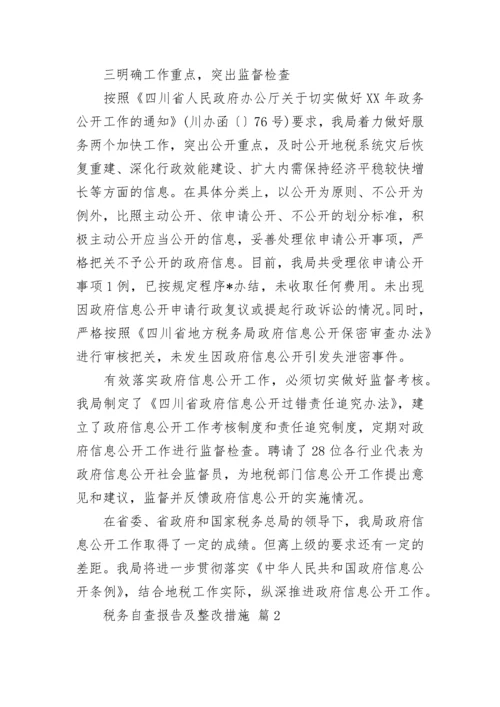 三明确工作重点，突出监督检查

按照《四川省人民政府办公厅关于切实做好XX年政务公开工作的通知》(川办函〔〕76号)要求，我局着力做好服务两个加快工作，突出公开重点，及时公开地税系统灾后恢复重建、深化行政效能建设、扩大内需保持经济平稳较快增长等方面的信息。在具体分类上，以公开为原则、不公开为例外，比照主动公开、依申请公开、不公开的划分标准，积极主动公开应当公开的信息，妥善处理依申请公开事项，严格把关不予公开的政府信息。目前，我局共受理依申请公开事项1例，已按规定程序*办结，未收取任何费用。未出现因政府信息公开申请行政复议或提起行政诉讼的情况。同时，严格按照《四川省地方税务局政府信息公开保密审查办法》进行审核把关，未发生因政府信息公开引发失泄密事件。

有效落实政府信息公开工作，必须切实做好监督考核。我局制定了《四川省政府信息公开过错责任追究办法》，建立了政府信息公开工作考核制度和责任追究制度，定期对政府信息公开工作进行监督检查。聘请了28位各行业代表为政府信息公开社会监督员，为地税部门信息公开工作提出意见和建议，监督并反馈政府信息公开的实施情况。

在省委、省政府和国家税务总局的领导下，我局政府信息公开工作取得了一定的成绩。但离上级的要求还有一定的差距。我局将进一步贯彻落实《中华人民共和国政府信息公开条例》，结合地税工作实际，纵深推进政府信息公开工作。

税务自查报告及整改措施 篇2